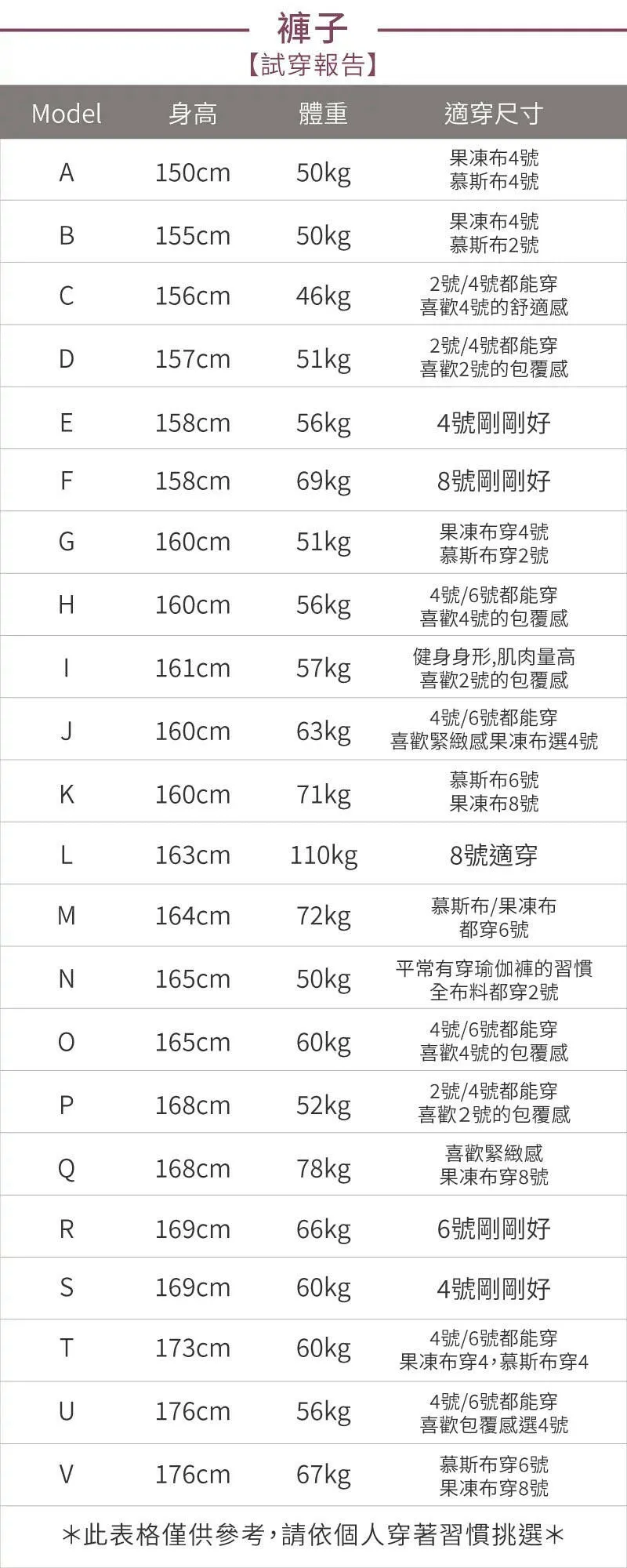 褲子
【試穿報告】

| Model | 身高 | 體重 | 適穿尺寸 |
|---|---|---|---|
| A | 150cm | 50kg | 果凍布4號 慕斯布4號 |
| B | 155cm | 50kg | 果凍布4號 慕斯布2號 |
| C | 156cm | 46kg | 2號/4號都能穿 喜歡4號的舒適感 |
| D | 157cm | 51kg | 2號/4號都能穿 喜歡2號的包覆感 |
| E | 158cm | 56kg | 4號剛剛好 |
| F | 158cm | 69kg | 8號剛剛好 |
| G | 160cm | 51kg | 果凍布穿4號 慕斯布穿2號 |
| H | 160cm | 56kg | 4號/6號都能穿 喜歡4號的包覆感 |
| I | 161cm | 57kg | 健身身形,肌肉量高 喜歡2號的包覆感 |
| J | 160cm | 63kg | 4號/6號都能穿 喜歡緊緻感果凍布選4號 |
| K | 160cm | 71kg | 慕斯布6號 果凍布8號 |
| L | 163cm | 110kg | 8號適穿 |
| M | 164cm | 72kg | 慕斯布/果凍布 都穿6號 |
| N | 165cm | 50kg | 平常有穿瑜伽褲的習慣 全布料都穿2號 |
| O | 165cm | 60kg | 4號/6號都能穿 喜歡4號的包覆感 |
| P | 168cm | 52kg | 2號/4號都能穿 喜歡2號的包覆感 |
| Q | 168cm | 78kg | 喜歡緊緻感 果凍布穿8號 |
| R | 169cm | 66kg | 6號剛剛好 |
| S | 169cm | 60kg | 4號剛剛好 |
| T | 173cm | 60kg | 4號/6號都能穿 果凍布穿4，慕斯布穿4 |
| U | 176cm | 56kg | 4號/6號都能穿 喜歡包覆感選4號 |
| V | 176cm | 67kg | 慕斯布穿6號 果凍布穿8號 |

＊此表格僅供參考，請依個人穿著習慣挑選＊